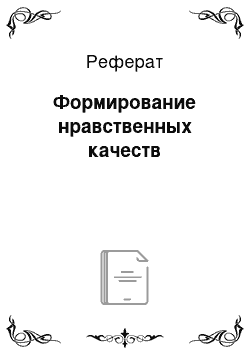 Реферат

Формирование нравственных качеств